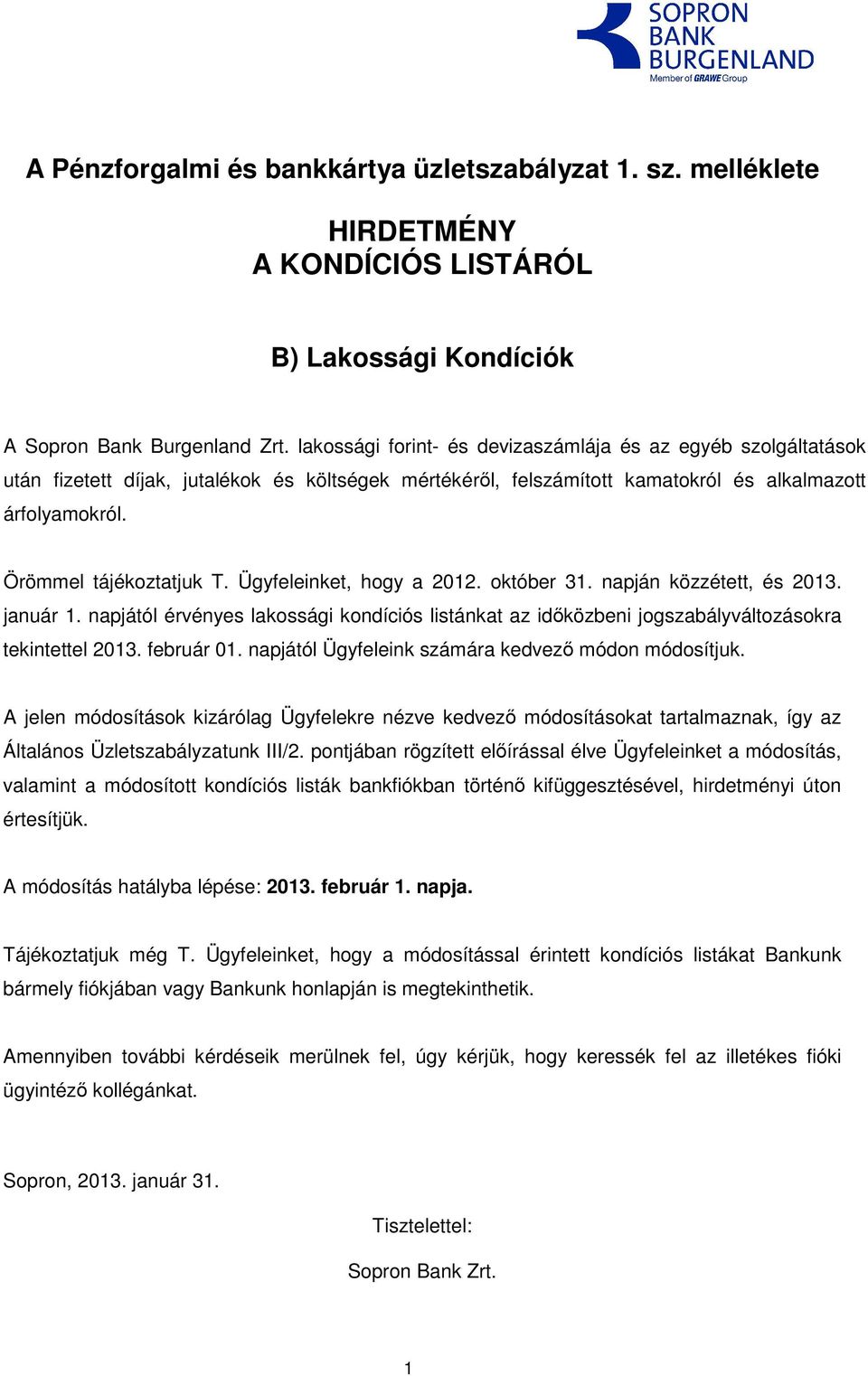 SOPRON BANK BURGENLAND
Member of GRAWE Group

A Pénzforgalmi és bankkártya üzletszabályzat 1. sz. melléklete

HIRDETMÉNY
A KONDÍCIÓS LISTÁRÓL

B) Lakossági Kondíciók

A Sopron Bank Burgenland Zrt. lakossági forint- és devizaszámlája és az egyéb szolgáltatások után fizetett díjak, jutalékok és költségek mértékéről, felszámított kamatokról és alkalmazott árfolyamokról.

Örömmel tájékoztatjuk T. Ügyfeleinket, hogy a 2012. október 31. napján közzétett, és 2013. január 1. napjától érvényes lakossági kondíciós listánkat az időközbeni jogszabályváltozásokra tekintettel 2013. február 01. napjától Ügyfeleink számára kedvező módon módosítjuk.

A jelen módosítások kizárólag Ügyfelekre nézve kedvező módosításokat tartalmaznak, így az Általános Üzletszabályzatunk III/2. pontjában rögzített előírással élve Ügyfeleinket a módosítás, valamint a módosított kondíciós listák bankfiókban történő kifüggesztésével, hirdetményi úton értesítjük.

A módosítás hatályba lépése: 2013. február 1. napja.

Tájékoztatjuk még T. Ügyfeleinket, hogy a módosítással érintett kondíciós listákat Bankunk bármely fiókjában vagy Bankunk honlapján is megtekinthetik.

Amennyiben további kérdéseik merülnek fel, úgy kérjük, hogy keressék fel az illetékes fióki ügyintéző kollégánkat.

Sopron, 2013. január 31.

Tisztelettel:

Sopron Bank Zrt.

1